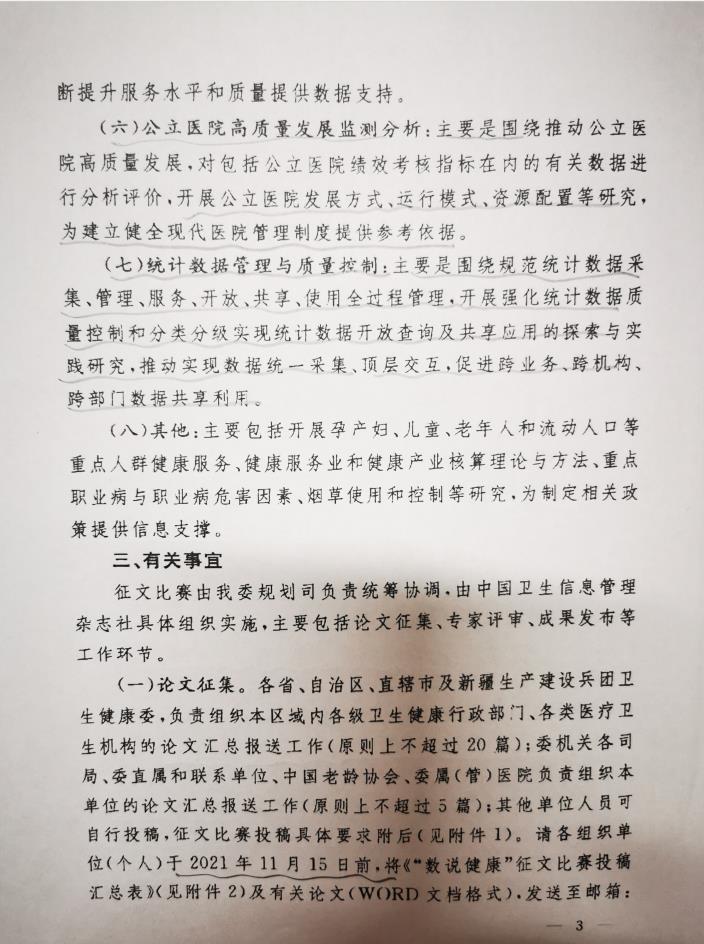 断提升服务水平和质量提供数据支持。

（六）公立医院高质量发展监测分析：主要是围绕推动公立医院高质量发展，对包括公立医院绩效考核指标在内的有关数据进行分析评价，开展公立医院发展方式、运行模式、资源配置等研究，为建立健全现代医院管理制度提供参考依据。

（七）统计数据管理与质量控制：主要是围绕规范统计数据采集、管理、服务、开放、共享、使用全过程管理，开展强化统计数据质量控制和分类分级实现统计数据开放查询及共享应用的探索与实践研究，推动实现数据统一采集、顶层交互，促进跨业务、跨机构、跨部门数据共享利用。

（八）其他：主要包括开展孕产妇、儿童、老年人和流动人口等重点人群健康服务、健康服务业和健康产业核算理论与方法、重点职业病与职业病危害因素、烟草使用和控制等研究，为制定相关政策提供信息支撑。

三、有关事宜

征文比赛由我委规划司负责统筹协调，由中国卫生信息管理杂志社具体组织实施，主要包括论文征集、专家评审、成果发布等工作环节。

（一）论文征集。各省、自治区、直辖市及新疆生产建设兵团卫生健康委，负责组织本区域内各级卫生健康行政部门、各类医疗卫生机构的论文汇总报送工作（原则上不超过20篇）；委机关各司局、委直属和联系单位、中国老龄协会、委属（管）医院负责组织本单位的论文汇总报送工作（原则上不超过5篇）；其他单位人员可自行投稿，征文比赛投稿具体要求附后（见附件1）。请各组织单位（个人）于2021年11月15日前，将《“数说健康”征文比赛投稿汇总表》（见附件2）及有关论文（WORD文档格式），发送至邮箱：

— 3 —